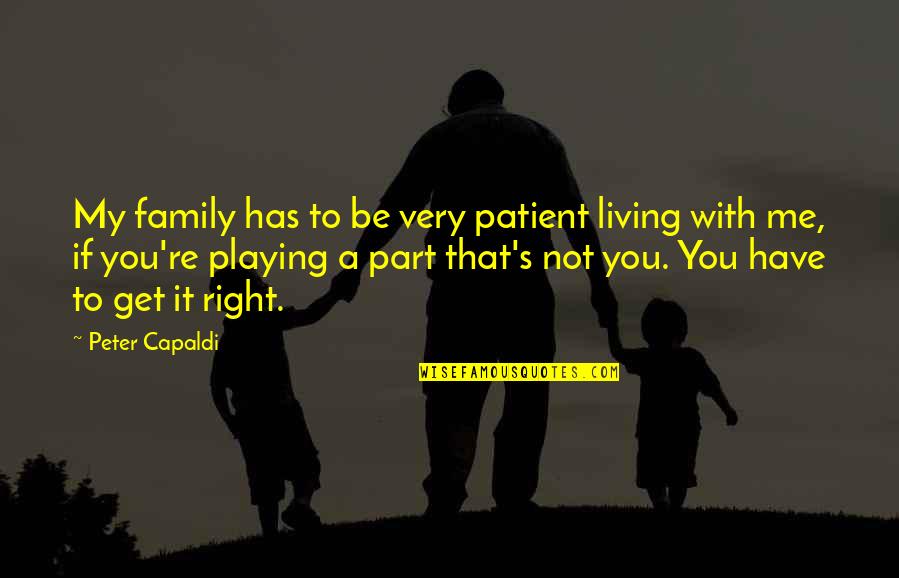 My family has to be very patient living with me, if you're playing a part that's not you. You have to get it right.

~ Peter Capaldi

WISEFAMOUSQUOTES.COM